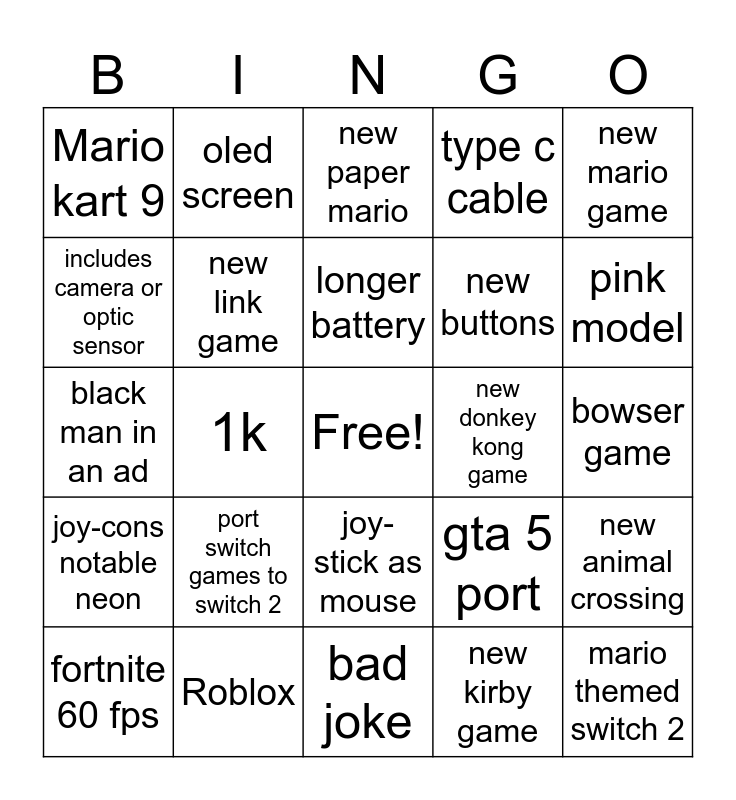 | B | I | N | G | O |
|---|---|---|---|---|
| Mario kart 9 | oled screen | new paper mario | type c cable | new mario game |
| includes camera or optic sensor | new link game | longer battery | new buttons | pink model |
| black man in an ad | 1k | Free! | new donkey kong game | bowser game |
| joy-cons notable neon | port switch games to switch 2 | joy-stick as mouse | gta 5 port | new animal crossing |
| fortnite 60 fps | Roblox | bad joke | new kirby game | mario themed switch 2 |